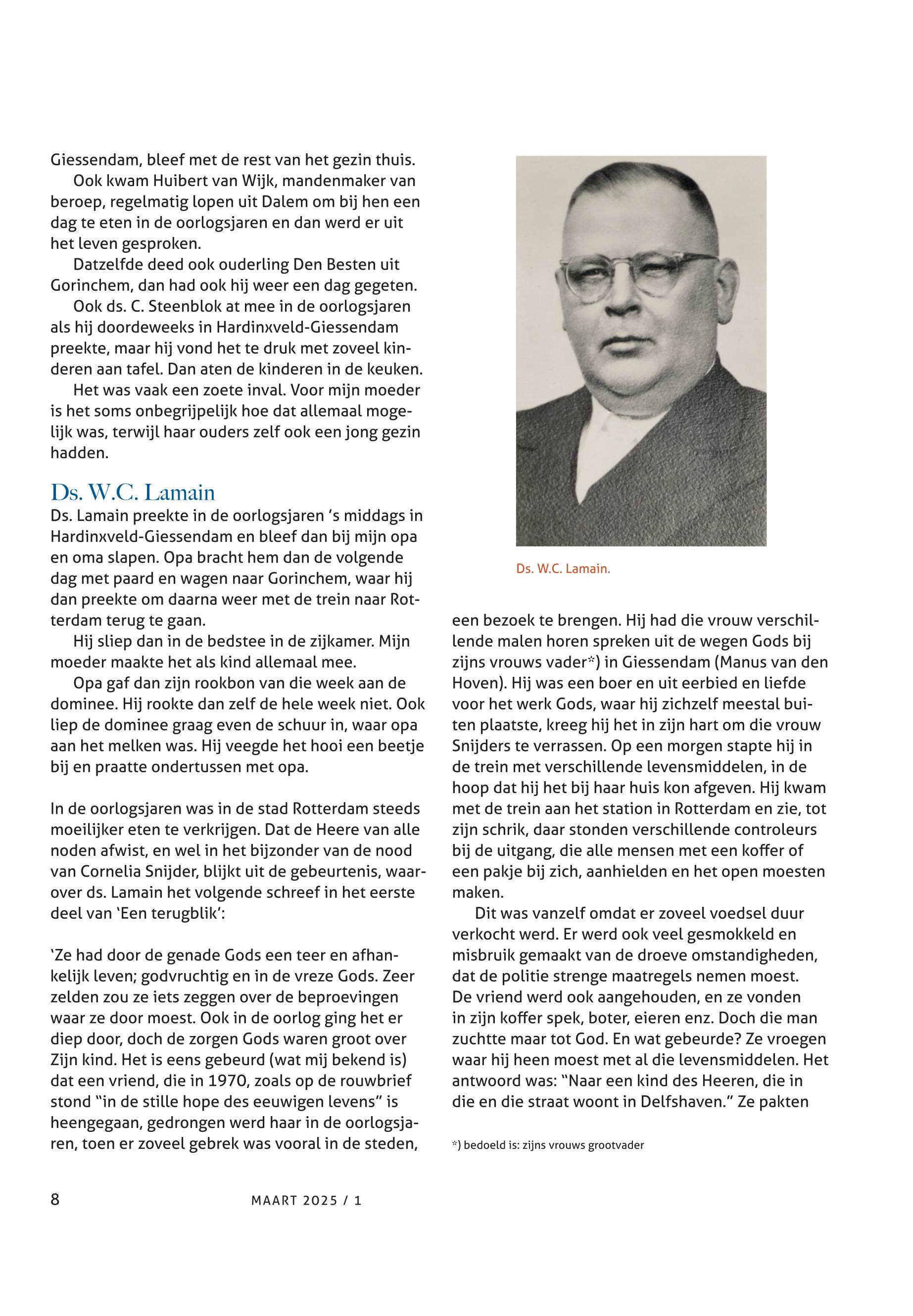 Giessendam, bleef met de rest van het gezin thuis.

Ook kwam Huibert van Wijk, mandenmaker van beroep, regelmatig lopen uit Dalem om bij hen een dag te eten in de oorlogsjaren en dan werd er uit het leven gesproken.

Datzelfde deed ook ouderling Den Besten uit Gorinchem, dan had ook hij weer een dag gegeten.

Ook ds. C. Steenblok at mee in de oorlogsjaren als hij doordeweeks in Hardinxveld-Giessendam preekte, maar hij vond het te druk met zoveel kinderen aan tafel. Dan aten de kinderen in de keuken.

Het was vaak een zoete inval. Voor mijn moeder is het soms onbegrijpelijk hoe dat allemaal mogelijk was, terwijl haar ouders zelf ook een jong gezin hadden.

Ds. W.C. Lamain

Ds. Lamain preekte in de oorlogsjaren 's middags in Hardinxveld-Giessendam en bleef dan bij mijn opa en oma slapen. Opa bracht hem dan de volgende dag met paard en wagen naar Gorinchem, waar hij dan preekte om daarna weer met de trein naar Rotterdam terug te gaan.

Hij sliep dan in de bedstee in de zijkamer. Mijn moeder maakte het als kind allemaal mee.

Opa gaf dan zijn rookbon van die week aan de dominee. Hij rookte dan zelf de hele week niet. Ook liep de dominee graag even de schuur in, waar opa aan het melken was. Hij veegde het hooi een beetje bij en praatte ondertussen met opa.

In de oorlogsjaren was in de stad Rotterdam steeds moeilijker eten te verkrijgen. Dat de Heere van alle noden afwist, en wel in het bijzonder van de nood van Cornelia Snijder, blijkt uit de gebeurtenis, waarover ds. Lamain het volgende schreef in het eerste deel van 'Een terugblik':

'Ze had door de genade Gods een teer en afhankelijk leven; godvruchtig en in de vreze Gods. Zeer zelden zou ze iets zeggen over de beproevingen waar ze door moest. Ook in de oorlog ging het er diep door, doch de zorgen Gods waren groot over Zijn kind. Het is eens gebeurd (wat mij bekend is) dat een vriend, die in 1970, zoals op de rouwbrief stond "in de stille hope des eeuwigen levens" is heengegaan, gedrongen werd haar in de oorlogsjaren, toen er zoveel gebrek was vooral in de steden,

Ds. W.C. Lamain.

een bezoek te brengen. Hij had die vrouw verschillende malen horen spreken uit de wegen Gods bij zijns vrouws vader*) in Giessendam (Manus van den Hoven). Hij was een boer en uit eerbied en liefde voor het werk Gods, waar hij zichzelf meestal buiten plaatste, kreeg hij het in zijn hart om die vrouw Snijders te verrassen. Op een morgen stapte hij in de trein met verschillende levensmiddelen, in de hoop dat hij het bij haar huis kon afgeven. Hij kwam met de trein aan het station in Rotterdam en zie, tot zijn schrik, daar stonden verschillende controleurs bij de uitgang, die alle mensen met een koffer of een pakje bij zich, aanhielden en het open moesten maken.

Dit was vanzelf omdat er zoveel voedsel duur verkocht werd. Er werd ook veel gesmokkeld en misbruik gemaakt van de droeve omstandigheden, dat de politie strenge maatregels nemen moest. De vriend werd ook aangehouden, en ze vonden in zijn koffer spek, boter, eieren enz. Doch die man zuchtte maar tot God. En wat gebeurde? Ze vroegen waar hij heen moest met al die levensmiddelen. Het antwoord was: "Naar een kind des Heeren, die in die en die straat woont in Delfshaven." Ze pakten

*) bedoeld is: zijns vrouws grootvader

8 MAART 2025 / 1